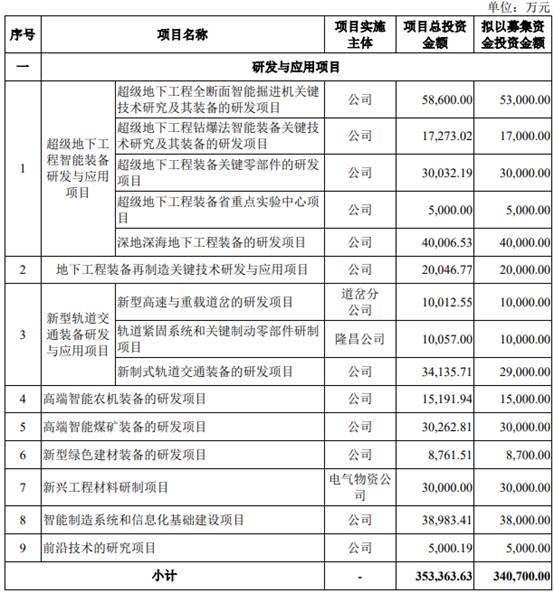 单位：万元

| 序号 | 项目名称 | | 项目实施主体 | 项目总投资金额 | 拟以募集资金投资金额 |
|---|---|---|---|---|---|
| 一 | 研发与应用项目 | | | | |
| 1 | 超级地下工程智能装备研发与应用项目 | 超级地下工程全断面智能掘进机关键技术研究及其装备的研发项目 | 公司 | 58,600.00 | 53,000.00 |
| | | 超级地下工程钻爆法智能装备关键技术研究及其装备的研发项目 | 公司 | 17,273.02 | 17,000.00 |
| | | 超级地下工程装备关键零部件的研发项目 | 公司 | 30,032.19 | 30,000.00 |
| | | 超级地下工程装备省重点实验中心项目 | 公司 | 5,000.00 | 5,000.00 |
| | | 深地深海地下工程装备的研发项目 | 公司 | 40,006.53 | 40,000.00 |
| 2 | 地下工程装备再制造关键技术研发与应用项目 | | 公司 | 20,046.77 | 20,000.00 |
| 3 | 新型轨道交通装备研发与应用项目 | 新型高速与重载道岔的研发项目 | 道岔分公司 | 10,012.55 | 10,000.00 |
| | | 轨道紧固系统和关键制动零部件研制项目 | 隆昌公司 | 10,057.00 | 10,000.00 |
| | | 新制式轨道交通装备的研发项目 | 公司 | 34,135.71 | 29,000.00 |
| 4 | 高端智能农机装备的研发项目 | | 公司 | 15,191.94 | 15,000.00 |
| 5 | 高端智能煤矿装备的研发项目 | | 公司 | 30,262.81 | 30,000.00 |
| 6 | 新型绿色建材装备的研发项目 | | 公司 | 8,761.51 | 8,700.00 |
| 7 | 新兴工程材料研制项目 | | 电气物资公司 | 30,000.00 | 30,000.00 |
| 8 | 智能制造系统和信息化基础建设项目 | | 公司 | 38,983.41 | 38,000.00 |
| 9 | 前沿技术的研究项目 | | 公司 | 5,000.19 | 5,000.00 |
| 小计 | | | - | 353,363.63 | 340,700.00 |